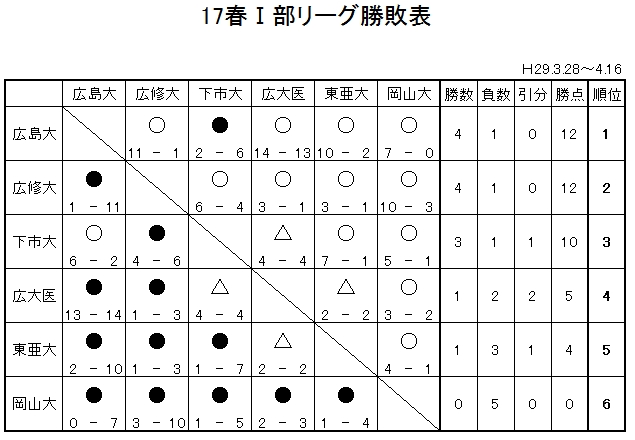 17春 I 部リーグ勝敗表

H29.3.28～4.16

| | 広島大 | 広修大 | 下市大 | 広大医 | 東亜大 | 岡山大 | 勝数 | 負数 | 引分 | 勝点 | 順位 |
|---|---|---|---|---|---|---|---|---|---|---|---|
| 広島大 | | ○ 11 － 1 | ● 2 － 6 | ○ 14 － 13 | ○ 10 － 2 | ○ 7 － 0 | 4 | 1 | 0 | 12 | 1 |
| 広修大 | ● 1 － 11 | | ○ 6 － 4 | ○ 3 － 1 | ○ 3 － 1 | ○ 10 － 3 | 4 | 1 | 0 | 12 | 2 |
| 下市大 | ○ 6 － 2 | ● 4 － 6 | | △ 4 － 4 | ○ 7 － 1 | ○ 5 － 1 | 3 | 1 | 1 | 10 | 3 |
| 広大医 | ● 13 － 14 | ● 1 － 3 | △ 4 － 4 | | △ 2 － 2 | ○ 3 － 2 | 1 | 2 | 2 | 5 | 4 |
| 東亜大 | ● 2 － 10 | ● 1 － 3 | ● 1 － 7 | △ 2 － 2 | | ○ 4 － 1 | 1 | 3 | 1 | 4 | 5 |
| 岡山大 | ● 0 － 7 | ● 3 － 10 | ● 1 － 5 | ● 2 － 3 | ● 1 － 4 | | 0 | 5 | 0 | 0 | 6 |